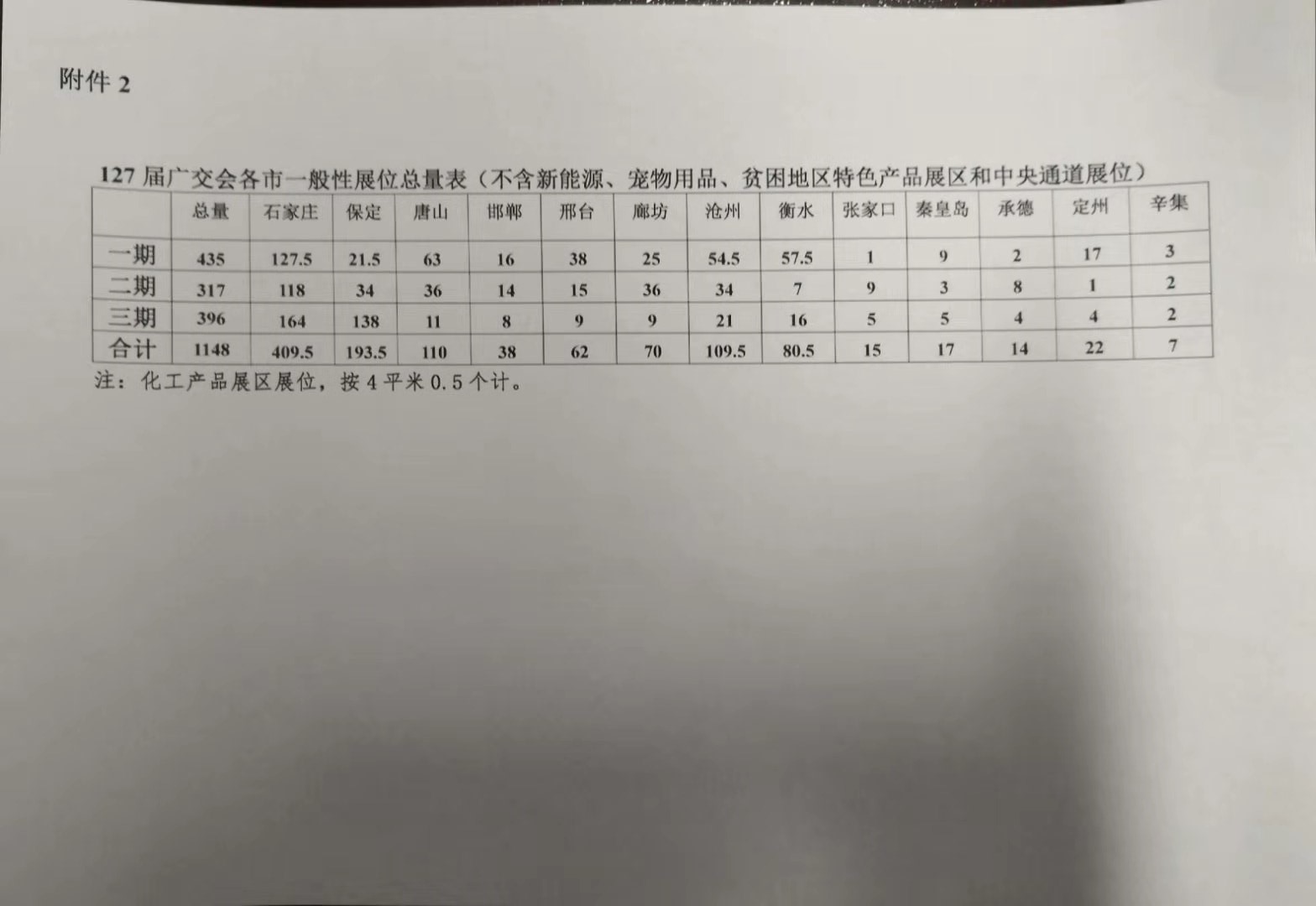 附件 2

127 届广交会各市一般性展位总量表（不含新能源、宠物用品、贫困地区特色产品展区和中央通道展位）

| | 总量 | 石家庄 | 保定 | 唐山 | 邯郸 | 邢台 | 廊坊 | 沧州 | 衡水 | 张家口 | 秦皇岛 | 承德 | 定州 | 辛集 |
|---|---|---|---|---|---|---|---|---|---|---|---|---|---|---|
| 一期 | 435 | 127.5 | 21.5 | 63 | 16 | 38 | 25 | 54.5 | 57.5 | 1 | 9 | 2 | 17 | 3 |
| 二期 | 317 | 118 | 34 | 36 | 14 | 15 | 36 | 34 | 7 | 9 | 3 | 8 | 1 | 2 |
| 三期 | 396 | 164 | 138 | 11 | 8 | 9 | 9 | 21 | 16 | 5 | 5 | 4 | 4 | 2 |
| 合计 | 1148 | 409.5 | 193.5 | 110 | 38 | 62 | 70 | 109.5 | 80.5 | 15 | 17 | 14 | 22 | 7 |

注：化工产品展区展位，按 4 平米 0.5 个计。